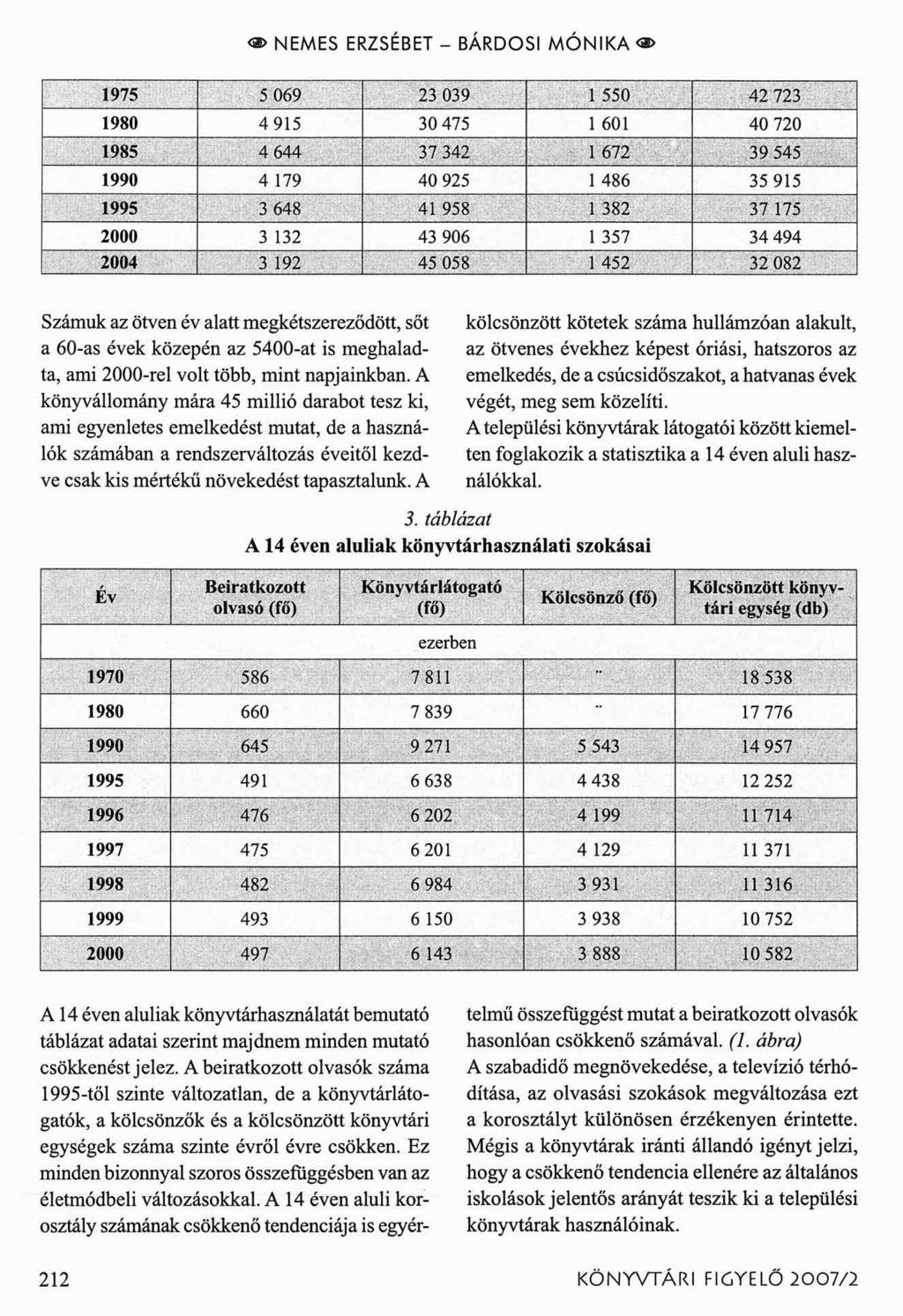 NEMES ERZSÉBET – BÁRDOSI MÓNIKA

| 1975 | 5 069 | 23 039 | 1 550 | 42 723 |
|---|---|---|---|---|
| 1980 | 4 915 | 30 475 | 1 601 | 40 720 |
| 1985 | 4 644 | 37 342 | 1 672 | 39 545 |
| 1990 | 4 179 | 40 925 | 1 486 | 35 915 |
| 1995 | 3 648 | 41 958 | 1 382 | 37 175 |
| 2000 | 3 132 | 43 906 | 1 357 | 34 494 |
| 2004 | 3 192 | 45 058 | 1 452 | 32 082 |

Számuk az ötven év alatt megkétszereződött, sőt a 60-as évek közepén az 5400-at is meghaladta, ami 2000-rel volt több, mint napjainkban. A könyvállomány mára 45 millió darabot tesz ki, ami egyenletes emelkedést mutat, de a használók számában a rendszerváltozás éveitől kezdve csak kis mértékű növekedést tapasztalunk. A kölcsönzött kötetek száma hullámzóan alakult, az ötvenes évekhez képest óriási, hatszoros az emelkedés, de a csúcsidőszakot, a hatvanas évek végét, meg sem közelíti.

A települési könyvtárak látogatói között kiemelten foglakozik a statisztika a 14 éven aluli használókkal.

3. táblázat
A 14 éven aluliak könyvtárhasználati szokásai

| Év | Beiratkozott olvasó (fő) | Könyvtárlátogató (fő) | Kölcsönző (fő) | Kölcsönzött könyvtári egység (db) |
|---|---|---|---|---|
| | ezerben | | | |
| 1970 | 586 | 7 811 | .. | 18 538 |
| 1980 | 660 | 7 839 | .. | 17 776 |
| 1990 | 645 | 9 271 | 5 543 | 14 957 |
| 1995 | 491 | 6 638 | 4 438 | 12 252 |
| 1996 | 476 | 6 202 | 4 199 | 11 714 |
| 1997 | 475 | 6 201 | 4 129 | 11 371 |
| 1998 | 482 | 6 984 | 3 931 | 11 316 |
| 1999 | 493 | 6 150 | 3 938 | 10 752 |
| 2000 | 497 | 6 143 | 3 888 | 10 582 |

A 14 éven aluliak könyvtárhasználatát bemutató táblázat adatai szerint majdnem minden mutató csökkenést jelez. A beiratkozott olvasók száma 1995-től szinte változatlan, de a könyvtárlátogatók, a kölcsönzők és a kölcsönzött könyvtári egységek száma szinte évről évre csökken. Ez minden bizonnyal szoros összefüggésben van az életmódbeli változásokkal. A 14 éven aluli korosztály számának csökkenő tendenciája is egyértelmű összefüggést mutat a beiratkozott olvasók hasonlóan csökkenő számával. (1. ábra)
A szabadidő megnövekedése, a televízió térhódítása, az olvasási szokások megváltozása ezt a korosztályt különösen érzékenyen érintette. Mégis a könyvtárak iránti állandó igényt jelzi, hogy a csökkenő tendencia ellenére az általános iskolások jelentős arányát teszik ki a települési könyvtárak használóinak.

212 KÖNYVTÁRI FIGYELŐ 2007/2